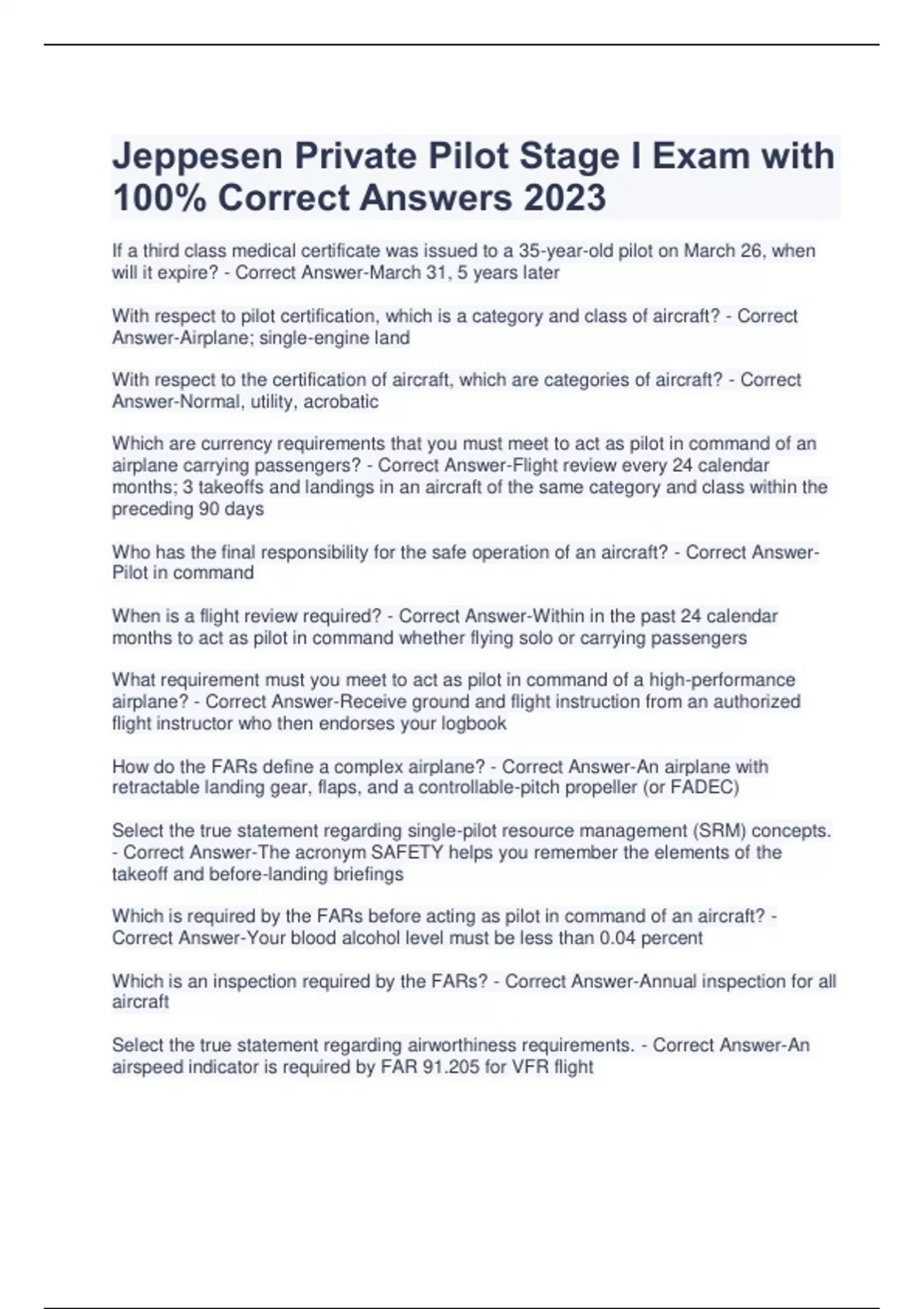 Jeppesen Private Pilot Stage I Exam with 100% Correct Answers 2023

If a third class medical certificate was issued to a 35-year-old pilot on March 26, when will it expire? - Correct Answer-March 31, 5 years later

With respect to pilot certification, which is a category and class of aircraft? - Correct Answer-Airplane; single-engine land

With respect to the certification of aircraft, which are categories of aircraft? - Correct Answer-Normal, utility, acrobatic

Which are currency requirements that you must meet to act as pilot in command of an airplane carrying passengers? - Correct Answer-Flight review every 24 calendar months; 3 takeoffs and landings in an aircraft of the same category and class within the preceding 90 days

Who has the final responsibility for the safe operation of an aircraft? - Correct Answer-Pilot in command

When is a flight review required? - Correct Answer-Within in the past 24 calendar months to act as pilot in command whether flying solo or carrying passengers

What requirement must you meet to act as pilot in command of a high-performance airplane? - Correct Answer-Receive ground and flight instruction from an authorized flight instructor who then endorses your logbook

How do the FARs define a complex airplane? - Correct Answer-An airplane with retractable landing gear, flaps, and a controllable-pitch propeller (or FADEC)

Select the true statement regarding single-pilot resource management (SRM) concepts. - Correct Answer-The acronym SAFETY helps you remember the elements of the takeoff and before-landing briefings

Which is required by the FARs before acting as pilot in command of an aircraft? - Correct Answer-Your blood alcohol level must be less than 0.04 percent

Which is an inspection required by the FARs? - Correct Answer-Annual inspection for all aircraft

Select the true statement regarding airworthiness requirements. - Correct Answer-An airspeed indicator is required by FAR 91.205 for VFR flight